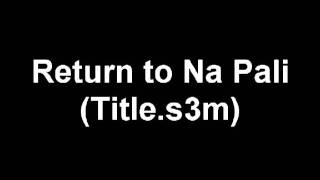 Return to Na Pali
(Title.s3m)